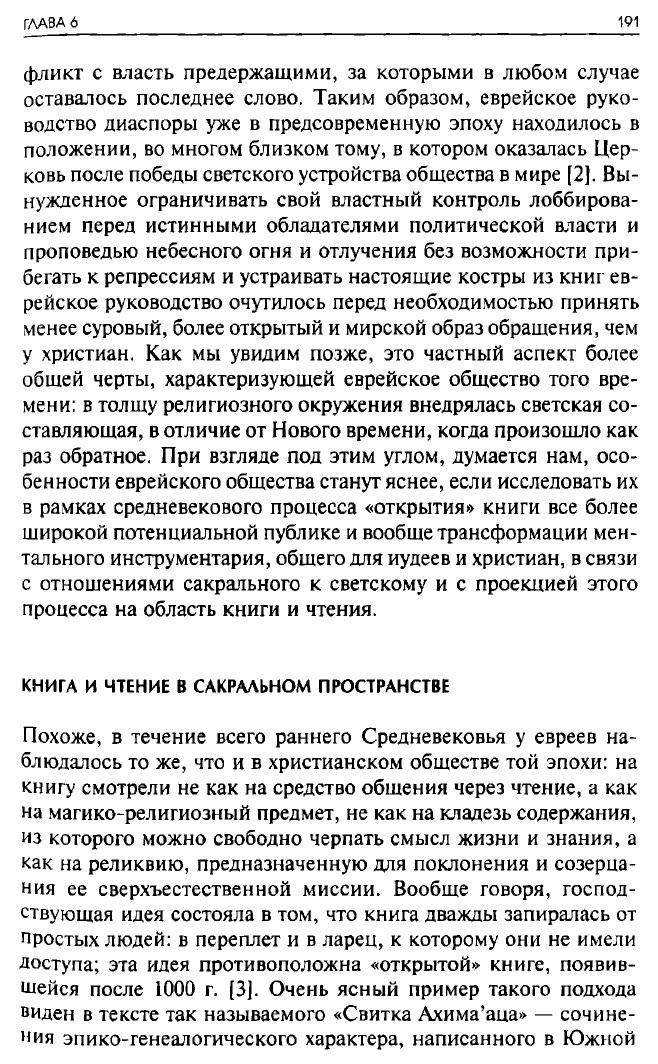 ГЛАВА 6

191

фликт с власть предержащими, за которыми в любом случае оставалось последнее слово. Таким образом, еврейское руководство диаспоры уже в предсовременную эпоху находилось в положении, во многом близком тому, в котором оказалась Церковь после победы светского устройства общества в мире [2]. Вынужденное ограничивать свой властный контроль лоббированием перед истинными обладателями политической власти и проповедью небесного огня и отлучения без возможности прибегать к репрессиям и устраивать настоящие костры из книг еврейское руководство очутилось перед необходимостью принять менее суровый, более открытый и мирской образ обращения, чем у христиан. Как мы увидим позже, это частный аспект более общей черты, характеризующей еврейское общество того времени: в толщу религиозного окружения внедрялась светская составляющая, в отличие от Нового времени, когда произошло как раз обратное. При взгляде под этим углом, думается нам, особенности еврейского общества станут яснее, если исследовать их в рамках средневекового процесса «открытия» книги все более широкой потенциальной публике и вообще трансформации ментального инструментария, общего для иудеев и христиан, в связи с отношениями сакрального к светскому и с проекцией этого процесса на область книги и чтения.

КНИГА И ЧТЕНИЕ В САКРАЛЬНОМ ПРОСТРАНСТВЕ

Похоже, в течение всего раннего Средневековья у евреев наблюдалось то же, что и в христианском обществе той эпохи: на книгу смотрели не как на средство общения через чтение, а как на магико-религиозный предмет, не как на кладезь содержания, из которого можно свободно черпать смысл жизни и знания, а как на реликвию, предназначенную для поклонения и созерцания ее сверхъестественной миссии. Вообще говоря, господствующая идея состояла в том, что книга дважды запиралась от простых людей: в переплет и в ларец, к которому они не имели доступа; эта идея противоположна «открытой» книге, появившейся после 1000 г. [3]. Очень ясный пример такого подхода виден в тексте так называемого «Свитка Ахима'аца» — сочинения эпико-генеалогического характера, написанного в Южной